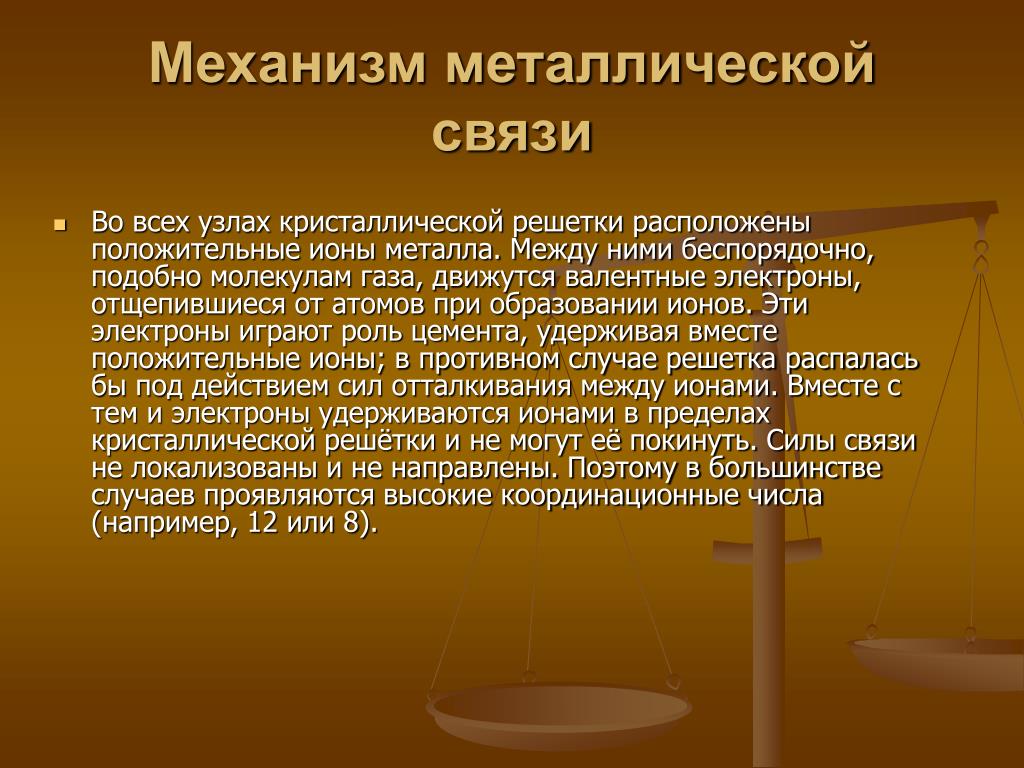 Механизм металлической связи

Во всех узлах кристаллической решетки расположены положительные ионы металла. Между ними беспорядочно, подобно молекулам газа, движутся валентные электроны, отщепившиеся от атомов при образовании ионов. Эти электроны играют роль цемента, удерживая вместе положительные ионы; в противном случае решетка распалась бы под действием сил отталкивания между ионами. Вместе с тем и электроны удерживаются ионами в пределах кристаллической решётки и не могут её покинуть. Силы связи не локализованы и не направлены. Поэтому в большинстве случаев проявляются высокие координационные числа (например, 12 или 8).